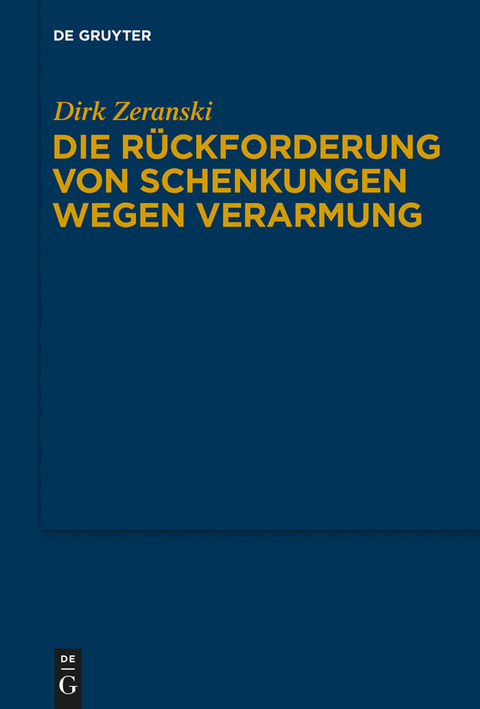 DE GRUYTER

Dirk Zeranski

DIE RÜCKFORDERUNG VON SCHENKUNGEN WEGEN VERARMUNG

DE
G